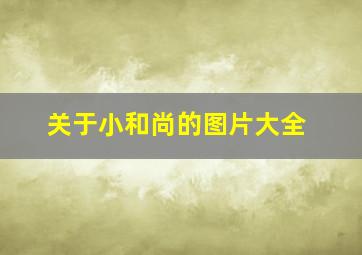 关于小和尚的图片大全